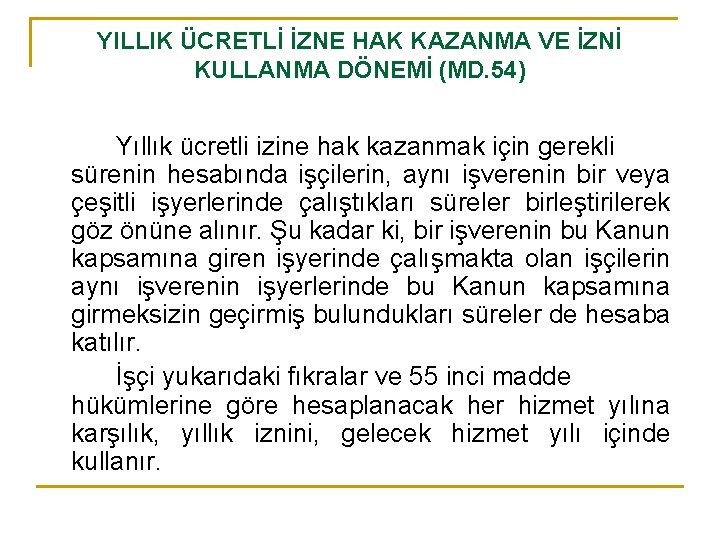 YILLIK ÜCRETLİ İZNE HAK KAZANMA VE İZNİ KULLANMA DÖNEMİ (MD.54)

Yıllık ücretli izine hak kazanmak için gerekli sürenin hesabında işçilerin, aynı işverenin bir veya çeşitli işyerlerinde çalıştıkları süreler birleştirilerek göz önüne alınır. Şu kadar ki, bir işverenin bu Kanun kapsamına giren işyerinde çalışmakta olan işçilerin aynı işverenin işyerlerinde bu Kanun kapsamına girmeksizin geçirmiş bulundukları süreler de hesaba katılır.

İşçi yukarıdaki fıkralar ve 55 inci madde hükümlerine göre hesaplanacak her hizmet yılına karşılık, yıllık iznini, gelecek hizmet yılı içinde kullanır.